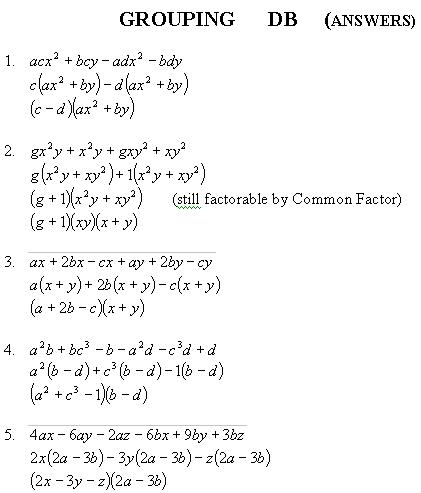 GROUPING DB (ANSWERS)

1. $acx^2 + bcy - adx^2 - bdy$
$c(ax^2 + by) - d(ax^2 + by)$
$(c - d)(ax^2 + by)$

2. $gx^2y + x^2y + gxy^2 + xy^2$
$g(x^2y + xy^2) + 1(x^2y + xy^2)$
$(g + 1)(x^2y + xy^2)$ (still factorable by Common Factor)
$(g + 1)(xy)(x + y)$

3. $ax + 2bx - cx + ay + 2by - cy$
$a(x + y) + 2b(x + y) - c(x + y)$
$(a + 2b - c)(x + y)$

4. $a^2b + bc^3 - b - a^2d - c^3d + d$
$a^2(b - d) + c^3(b - d) - 1(b - d)$
$(a^2 + c^3 - 1)(b - d)$

5. $4ax - 6ay - 2az - 6bx + 9by + 3bz$
$2x(2a - 3b) - 3y(2a - 3b) - z(2a - 3b)$
$(2x - 3y - z)(2a - 3b)$